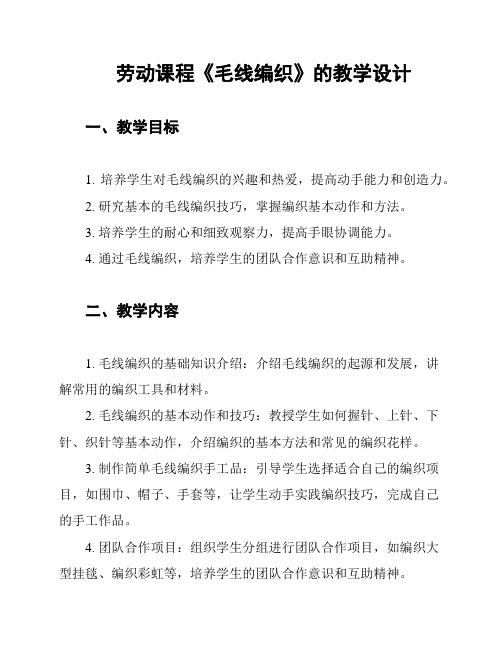 劳动课程《毛线编织》的教学设计

一、教学目标

1. 培养学生对毛线编织的兴趣和热爱，提高动手能力和创造力。
2. 研究基本的毛线编织技巧，掌握编织基本动作和方法。
3. 培养学生的耐心和细致观察力，提高手眼协调能力。
4. 通过毛线编织，培养学生的团队合作意识和互助精神。

二、教学内容

1. 毛线编织的基础知识介绍：介绍毛线编织的起源和发展，讲解常用的编织工具和材料。

2. 毛线编织的基本动作和技巧：教授学生如何握针、上针、下针、织针等基本动作，介绍编织的基本方法和常见的编织花样。

3. 制作简单毛线编织手工品：引导学生选择适合自己的编织项目，如围巾、帽子、手套等，让学生动手实践编织技巧，完成自己的手工作品。

4. 团队合作项目：组织学生分组进行团队合作项目，如编织大型挂毯、编织彩虹等，培养学生的团队合作意识和互助精神。